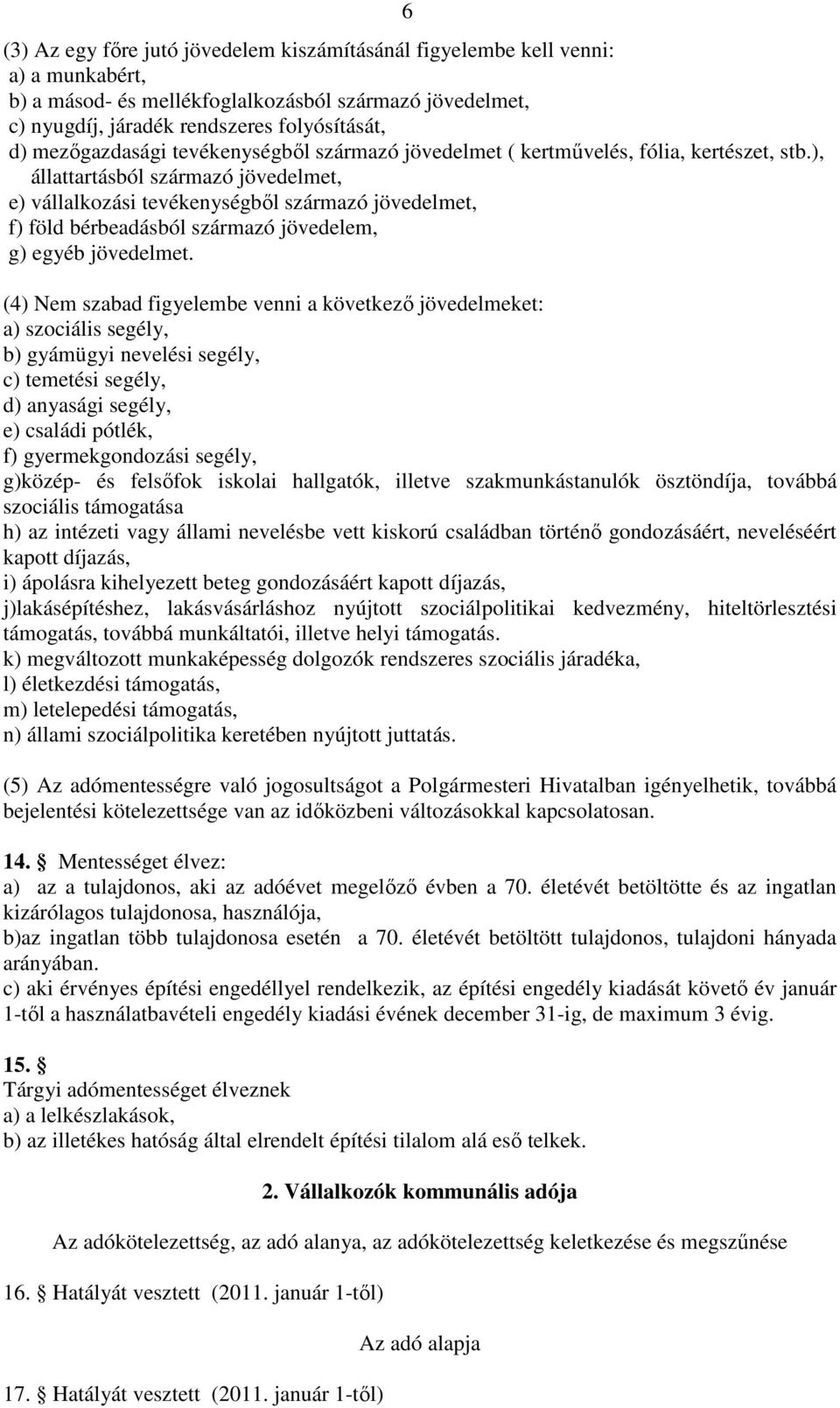 6

(3) Az egy főre jutó jövedelem kiszámításánál figyelembe kell venni:
a) a munkabért,
b) a másod- és mellékfoglalkozásból származó jövedelmet,
c) nyugdíj, járadék rendszeres folyósítását,
d) mezőgazdasági tevékenységből származó jövedelmet ( kertművelés, fólia, kertészet, stb.), állattartásból származó jövedelmet,
e) vállalkozási tevékenységből származó jövedelmet,
f) föld bérbeadásból származó jövedelem,
g) egyéb jövedelmet.

(4) Nem szabad figyelembe venni a következő jövedelmeket:
a) szociális segély,
b) gyámügyi nevelési segély,
c) temetési segély,
d) anyasági segély,
e) családi pótlék,
f) gyermekgondozási segély,
g)közép- és felsőfok iskolai hallgatók, illetve szakmunkástanulók ösztöndíja, továbbá szociális támogatása
h) az intézeti vagy állami nevelésbe vett kiskorú családban történő gondozásáért, neveléséért kapott díjazás,
i) ápolásra kihelyezett beteg gondozásáért kapott díjazás,
j)lakásépítéshez, lakásvásárláshoz nyújtott szociálpolitikai kedvezmény, hiteltörlesztési támogatás, továbbá munkáltatói, illetve helyi támogatás.
k) megváltozott munkaképesség dolgozók rendszeres szociális járadéka,
l) életkezdési támogatás,
m) letelepedési támogatás,
n) állami szociálpolitika keretében nyújtott juttatás.

(5) Az adómentességre való jogosultságot a Polgármesteri Hivatalban igényelhetik, továbbá bejelentési kötelezettsége van az időközbeni változásokkal kapcsolatosan.

14. § Mentességet élvez:
a) az a tulajdonos, aki az adóévet megelőző évben a 70. életévét betöltötte és az ingatlan kizárólagos tulajdonosa, használója,
b)az ingatlan több tulajdonosa esetén a 70. életévét betöltött tulajdonos, tulajdoni hányada arányában.
c) aki érvényes építési engedéllyel rendelkezik, az építési engedély kiadását követő év január 1-től a használatbavételi engedély kiadási évének december 31-ig, de maximum 3 évig.

15. §
Tárgyi adómentességet élveznek
a) a lelkészlakások,
b) az illetékes hatóság által elrendelt építési tilalom alá eső telkek.

2. Vállalkozók kommunális adója

Az adókötelezettség, az adó alanya, az adókötelezettség keletkezése és megszűnése

16. § Hatályát vesztett (2011. január 1-től)

Az adó alapja

17. § Hatályát vesztett (2011. január 1-től)